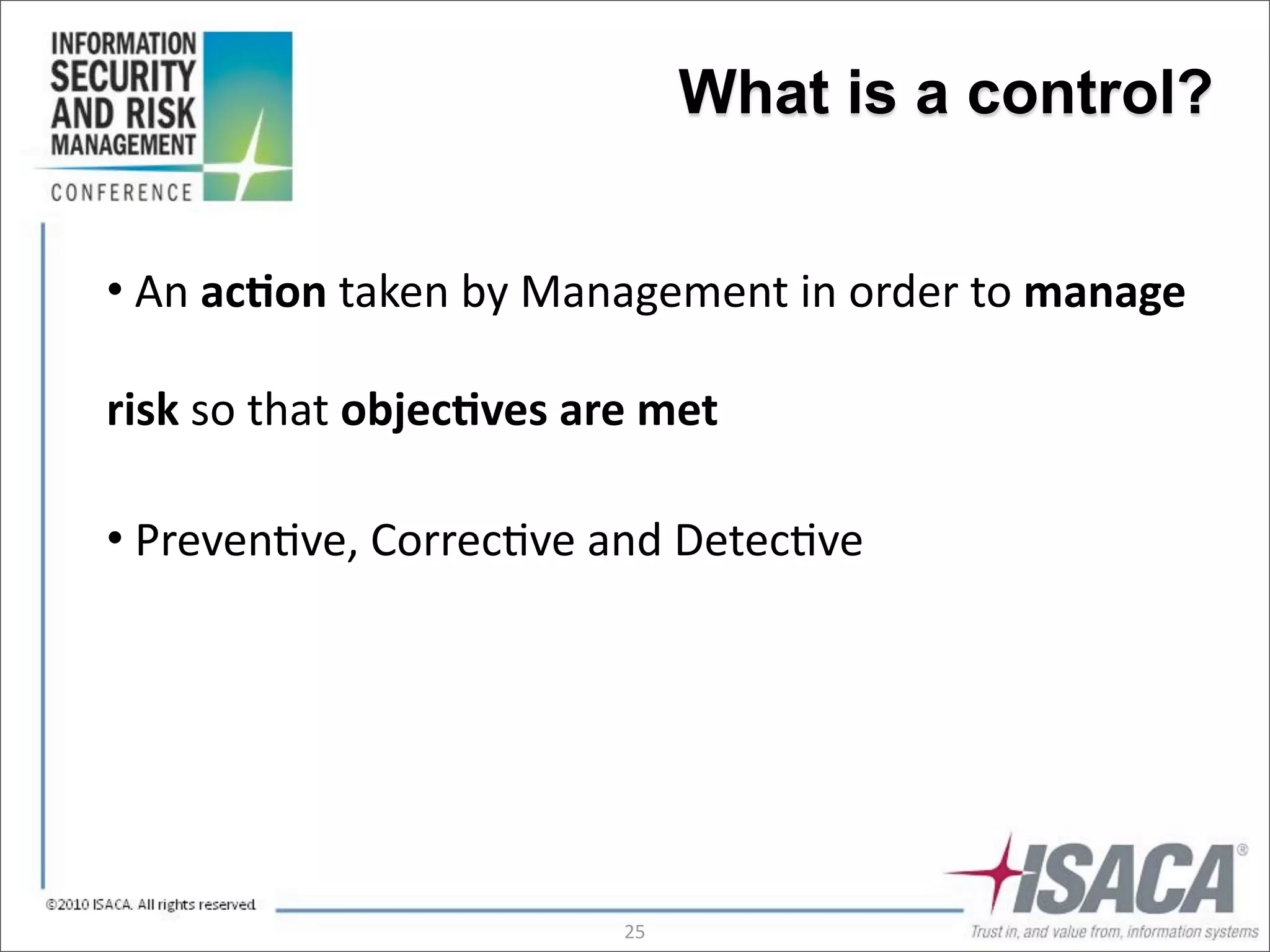 INFORMATION SECURITY AND RISK MANAGEMENT CONFERENCE

What is a control?

• An action taken by Management in order to manage risk so that objectives are met

• Preventive, Corrective and Detective

©2010 ISACA. All rights reserved.

25

ISACA®
Trust in, and value from, information systems